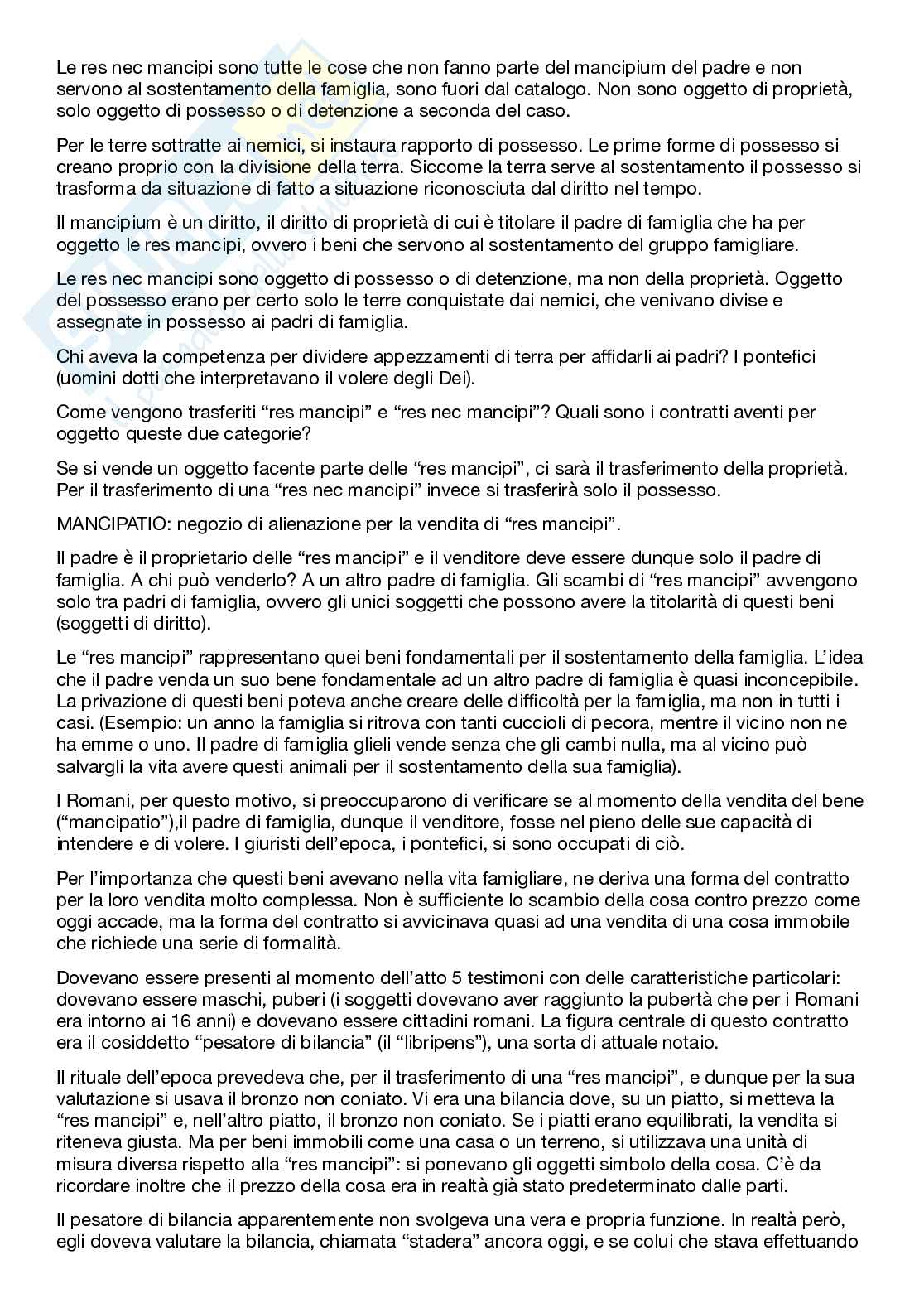 Le res nec mancipi sono tutte le cose che non fanno parte del mancipium del padre e non servono al sostentamento della famiglia, sono fuori dal catalogo. Non sono oggetto di proprietà, solo oggetto di possesso o di detenzione a seconda del caso.

Per le terre sottratte ai nemici, si instaura rapporto di possesso. Le prime forme di possesso si creano proprio con la divisione della terra. Siccome la terra serve al sostentamento il possesso si trasforma da situazione di fatto a situazione riconosciuta dal diritto nel tempo.

Il mancipium è un diritto, il diritto di proprietà di cui è titolare il padre di famiglia che ha per oggetto le res mancipi, ovvero i beni che servono al sostentamento del gruppo famigliare.

Le res nec mancipi sono oggetto di possesso o di detenzione, ma non della proprietà. Oggetto del possesso erano per certo solo le terre conquistate dai nemici, che venivano divise e assegnate in possesso ai padri di famiglia.

Chi aveva la competenza per dividere appezzamenti di terra per affidarli ai padri? I pontefici (uomini dotti che interpretavano il volere degli Dei).

Come vengono trasferiti “res mancipi” e “res nec mancipi”? Quali sono i contratti aventi per oggetto queste due categorie?

Se si vende un oggetto facente parte delle “res mancipi”, ci sarà il trasferimento della proprietà. Per il trasferimento di una “res nec mancipi” invece si trasferirà solo il possesso.

MANCIPATIO: negozio di alienazione per la vendita di “res mancipi”.

Il padre è il proprietario delle “res mancipi” e il venditore deve essere dunque solo il padre di famiglia. A chi può venderlo? A un altro padre di famiglia. Gli scambi di “res mancipi” avvengono solo tra padri di famiglia, ovvero gli unici soggetti che possono avere la titolarità di questi beni (soggetti di diritto).

Le “res mancipi” rappresentano quei beni fondamentali per il sostentamento della famiglia. L’idea che il padre venda un suo bene fondamentale ad un altro padre di famiglia è quasi inconcepibile. La privazione di questi beni poteva anche creare delle difficoltà per la famiglia, ma non in tutti i casi. (Esempio: un anno la famiglia si ritrova con tanti cuccioli di pecora, mentre il vicino non ne ha emme o uno. Il padre di famiglia glieli vende senza che gli cambi nulla, ma al vicino può salvargli la vita avere questi animali per il sostentamento della sua famiglia).

I Romani, per questo motivo, si preoccuparono di verificare se al momento della vendita del bene (“mancipatio”),il padre di famiglia, dunque il venditore, fosse nel pieno delle sue capacità di intendere e di volere. I giuristi dell’epoca, i pontefici, si sono occupati di ciò.

Per l’importanza che questi beni avevano nella vita famigliare, ne deriva una forma del contratto per la loro vendita molto complessa. Non è sufficiente lo scambio della cosa contro prezzo come oggi accade, ma la forma del contratto si avvicinava quasi ad una vendita di una cosa immobile che richiede una serie di formalità.

Dovevano essere presenti al momento dell’atto 5 testimoni con delle caratteristiche particolari: dovevano essere maschi, puberi (i soggetti dovevano aver raggiunto la pubertà che per i Romani era intorno ai 16 anni) e dovevano essere cittadini romani. La figura centrale di questo contratto era il cosiddetto “pesatore di bilancia” (il “libripens”), una sorta di attuale notaio.

Il rituale dell’epoca prevedeva che, per il trasferimento di una “res mancipi”, e dunque per la sua valutazione si usava il bronzo non coniato. Vi era una bilancia dove, su un piatto, si metteva la “res mancipi” e, nell’altro piatto, il bronzo non coniato. Se i piatti erano equilibrati, la vendita si riteneva giusta. Ma per beni immobili come una casa o un terreno, si utilizzava una unità di misura diversa rispetto alla “res mancipi”: si ponevano gli oggetti simbolo della cosa. C’è da ricordare inoltre che il prezzo della cosa era in realtà già stato predeterminato dalle parti.

Il pesatore di bilancia apparentemente non svolgeva una vera e propria funzione. In realtà però, egli doveva valutare la bilancia, chiamata “stadera” ancora oggi, e se colui che stava effettuando